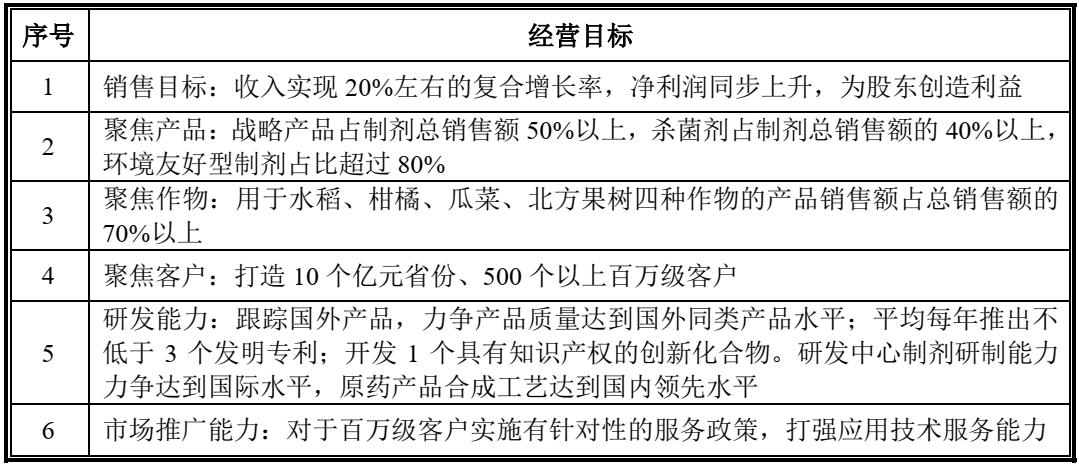 | 序号 | 经营目标 |
|---|---|
| 1 | 销售目标：收入实现 20%左右的复合增长率，净利润同步上升，为股东创造利益 |
| 2 | 聚焦产品：战略产品占制剂总销售额 50%以上，杀菌剂占制剂总销售额的 40%以上，环境友好型制剂占比超过 80% |
| 3 | 聚焦作物：用于水稻、柑橘、瓜菜、北方果树四种作物的产品销售额占总销售额的 70%以上 |
| 4 | 聚焦客户：打造 10 个亿元省份、500 个以上百万级客户 |
| 5 | 研发能力：跟踪国外产品，力争产品质量达到国外同类产品水平；平均每年推出不低于 3 个发明专利；开发 1 个具有知识产权的创新化合物。研发中心制剂研制能力力争达到国际水平，原药产品合成工艺达到国内领先水平 |
| 6 | 市场推广能力：对于百万级客户实施有针对性的服务政策，打强应用技术服务能力 |